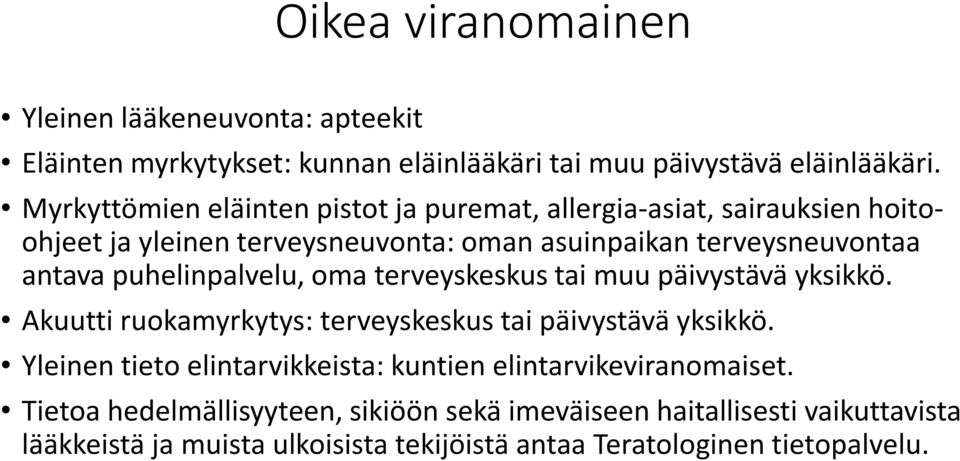 Oikea viranomainen

• Yleinen lääkeneuvonta: apteekit
• Eläinten myrkytykset: kunnan eläinlääkäri tai muu päivystävä eläinlääkäri.
• Myrkyttömien eläinten pistot ja puremat, allergia-asiat, sairauksien hoito-ohjeet ja yleinen terveysneuvonta: oman asuinpaikan terveysneuvontaa antava puhelinpalvelu, oma terveyskeskus tai muu päivystävä yksikkö.
• Akuutti ruokamyrkytys: terveyskeskus tai päivystävä yksikkö.
• Yleinen tieto elintarvikkeista: kuntien elintarvikeviranomaiset.
• Tietoa hedelmällisyyteen, sikiöön sekä imeväiseen haitallisesti vaikuttavista lääkkeistä ja muista ulkoisista tekijöistä antaa Teratologinen tietopalvelu.